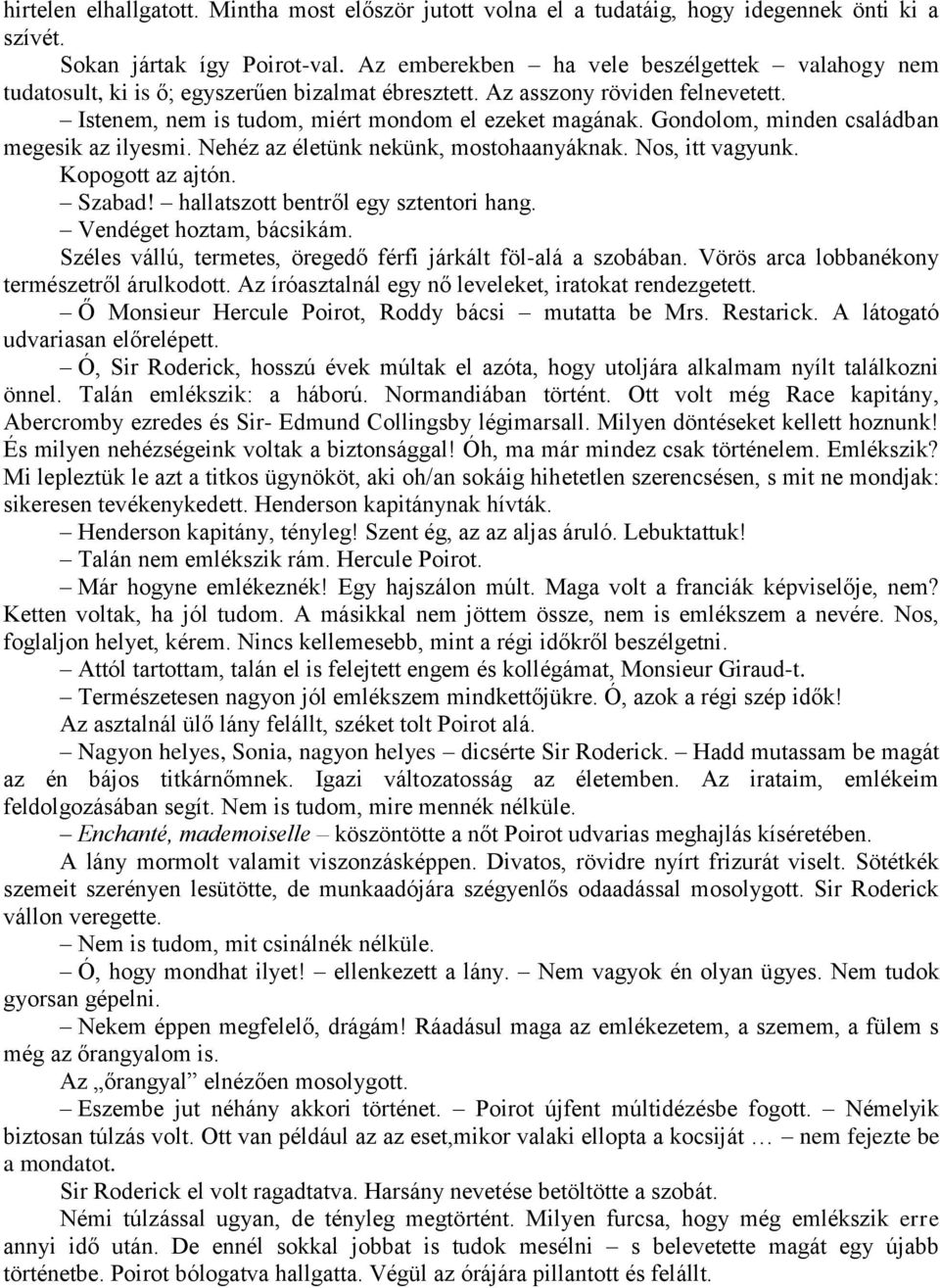 hirtelen elhallgatott. Mintha most először jutott volna el a tudatáig, hogy idegennek önti ki a szívét.

Sokan jártak így Poirot-val. Az emberekben – ha vele beszélgettek – valahogy nem tudatosult, ki is ő; egyszerűen bizalmat ébresztett. Az asszony röviden felnevetett.

– Istenem, nem is tudom, miért mondom el ezeket magának. Gondolom, minden családban megesik az ilyesmi. Nehéz az életünk nekünk, mostohaanyáknak. Nos, itt vagyunk.

Kopogott az ajtón.

– Szabad! – hallatszott bentről egy sztentori hang.

– Vendéget hoztam, bácsikám.

Széles vállú, termetes, öregedő férfi járkált föl-alá a szobában. Vörös arca lobbanékony természetről árulkodott. Az íróasztalnál egy nő leveleket, iratokat rendezgetett.

– Ő Monsieur Hercule Poirot, Roddy bácsi – mutatta be Mrs. Restarick. A látogató udvariasan előrelépett.

– Ó, Sir Roderick, hosszú évek múltak el azóta, hogy utoljára alkalmam nyílt találkozni önnel. Talán emlékszik: a háború. Normandiában történt. Ott volt még Race kapitány, Abercromby ezredes és Sir- Edmund Collingsby légimarsall. Milyen döntéseket kellett hoznunk! És milyen nehézségeink voltak a biztonsággal! Óh, ma már mindez csak történelem. Emlékszik? Mi lepleztük le azt a titkos ügynököt, aki oh/an sokáig hihetetlen szerencsésen, s mit ne mondjak: sikeresen tevékenykedett. Henderson kapitánynak hívták.

– Henderson kapitány, tényleg! Szent ég, az az aljas áruló. Lebuktattuk!

– Talán nem emlékszik rám. Hercule Poirot.

– Már hogyne emlékeznék! Egy hajszálon múlt. Maga volt a franciák képviselője, nem? Ketten voltak, ha jól tudom. A másikkal nem jöttem össze, nem is emlékszem a nevére. Nos, foglaljon helyet, kérem. Nincs kellemesebb, mint a régi időkről beszélgetni.

– Attól tartottam, talán el is felejtett engem és kollégámat, Monsieur Giraud-t.

– Természetesen nagyon jól emlékszem mindkettőjükre. Ó, azok a régi szép idők!

Az asztalnál ülő lány felállt, széket tolt Poirot alá.

– Nagyon helyes, Sonia, nagyon helyes – dicsérte Sir Roderick. – Hadd mutassam be magát az én bájos titkárnőmnek. Igazi változatosság az életemben. Az irataim, emlékeim feldolgozásában segít. Nem is tudom, mire mennék nélküle.

– Enchanté, mademoiselle – köszöntötte a nőt Poirot udvarias meghajlás kíséretében.

A lány mormolt valamit viszonzásképpen. Divatos, rövidre nyírt frizurát viselt. Sötétkék szemeit szerényen lesütötte, de munkaadójára szégyenlős odaadással mosolygott. Sir Roderick vállon veregette.

– Nem is tudom, mit csinálnék nélküle.

– Ó, hogy mondhat ilyet! – ellenkezett a lány. – Nem vagyok én olyan ügyes. Nem tudok gyorsan gépelni.

– Nekem éppen megfelelő, drágám! Ráadásul maga az emlékezetem, a szemem, a fülem s még az őrangyalom is.

Az „őrangyal” elnézően mosolygott.

– Eszembe jut néhány akkori történet. – Poirot újfent múltidézésbe fogott. – Némelyik biztosan túlzás volt. Ott van például az az eset,mikor valaki ellopta a kocsiját … – nem fejezte be a mondatot.

Sir Roderick el volt ragadtatva. Harsány nevetése betöltötte a szobát.

Némi túlzással ugyan, de tényleg megtörtént. Milyen furcsa, hogy még emlékszik erre annyi idő után. De ennél sokkal jobbat is tudok mesélni – s belevetette magát egy újabb történetbe. Poirot bólogatva hallgatta. Végül az órájára pillantott és felállt.